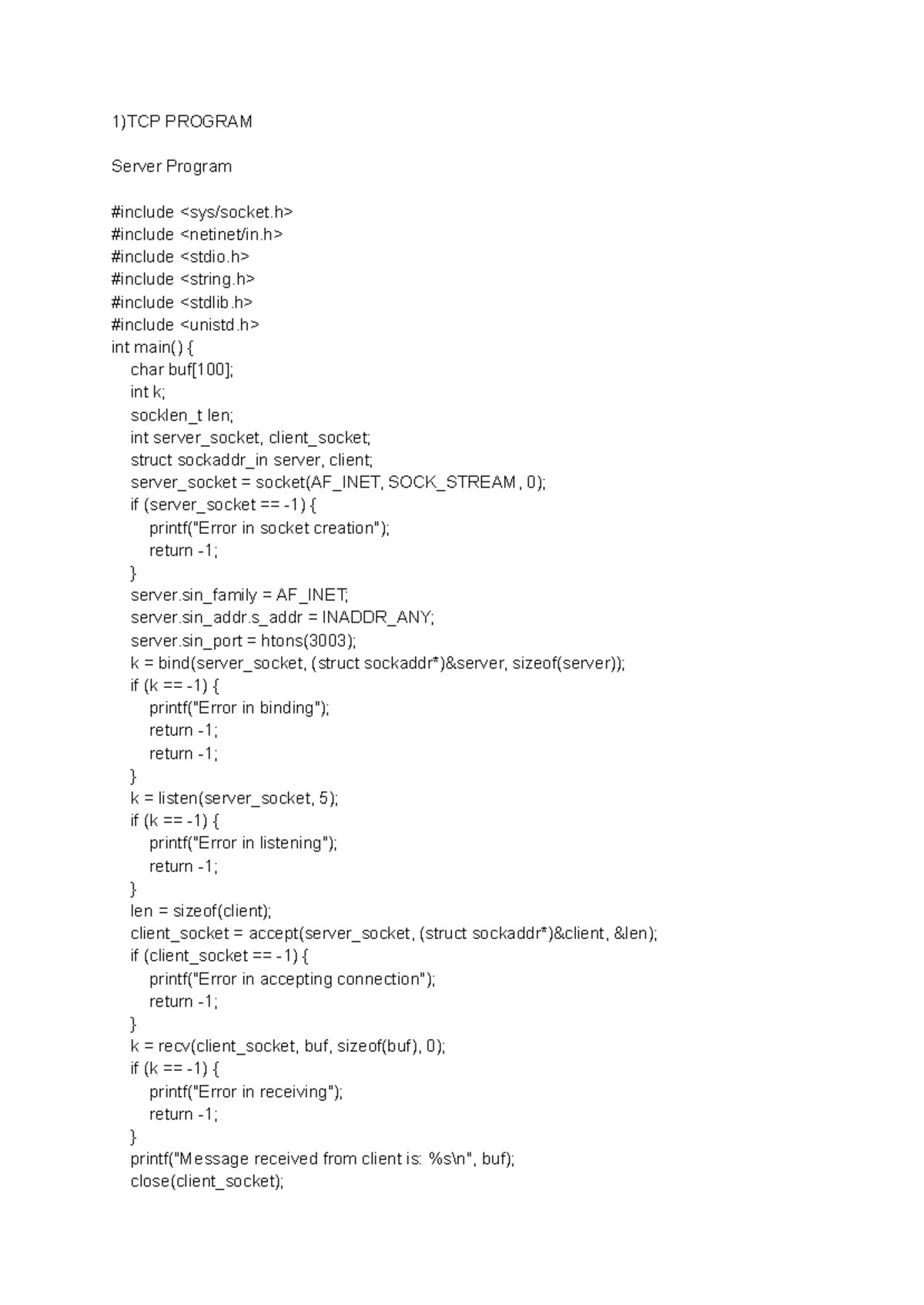 1)TCP PROGRAM

Server Program

#include <sys/socket.h>
#include <netinet/in.h>
#include <stdio.h>
#include <string.h>
#include <stdlib.h>
#include <unistd.h>
int main() {
    char buf[100];
    int k;
    socklen_t len;
    int server_socket, client_socket;
    struct sockaddr_in server, client;
    server_socket = socket(AF_INET, SOCK_STREAM, 0);
    if (server_socket == -1) {
        printf("Error in socket creation");
        return -1;
    }
    server.sin_family = AF_INET;
    server.sin_addr.s_addr = INADDR_ANY;
    server.sin_port = htons(3003);
    k = bind(server_socket, (struct sockaddr*)&server, sizeof(server));
    if (k == -1) {
        printf("Error in binding");
        return -1;
        return -1;
    }
    k = listen(server_socket, 5);
    if (k == -1) {
        printf("Error in listening");
        return -1;
    }
    len = sizeof(client);
    client_socket = accept(server_socket, (struct sockaddr*)&client, &len);
    if (client_socket == -1) {
        printf("Error in accepting connection");
        return -1;
    }
    k = recv(client_socket, buf, sizeof(buf), 0);
    if (k == -1) {
        printf("Error in receiving");
        return -1;
    }
    printf("Message received from client is: %s\n", buf);
    close(client_socket);